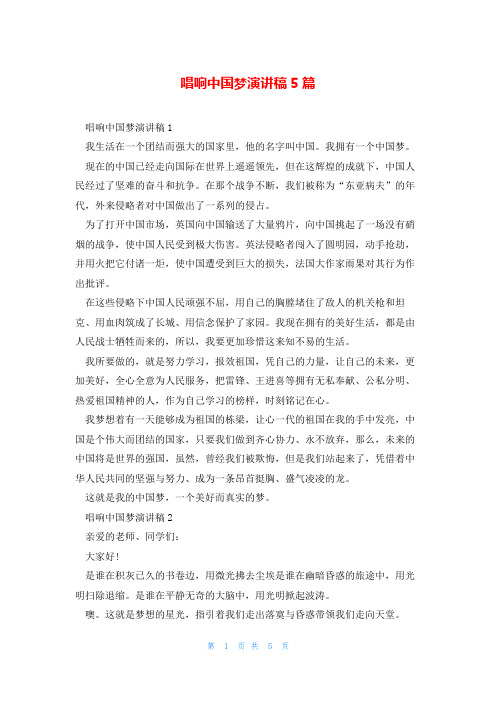 唱响中国梦演讲稿 5 篇

唱响中国梦演讲稿 1

我生活在一个团结而强大的国家里，他的名字叫中国。我拥有一个中国梦。

现在的中国已经走向国际在世界上遥遥领先，但在这辉煌的成就下，中国人民经过了坚难的奋斗和抗争。在那个战争不断，我们被称为“东亚病夫”的年代，外来侵略者对中国做出了一系列的侵占。

为了打开中国市场，英国向中国输送了大量鸦片，向中国挑起了一场没有硝烟的战争，使中国人民受到极大伤害。英法侵略者闯入了圆明园，动手抢劫，并用火把它付诸一炬，使中国遭受到巨大的损失，法国大作家雨果对其行为作出批评。

在这些侵略下中国人民顽强不屈，用自己的胸膛堵住了敌人的机关枪和坦克、用血肉筑成了长城、用信念保护了家园。我现在拥有的美好生活，都是由人民战士牺牲而来的，所以，我要更加珍惜这来知不易的生活。

我所要做的，就是努力学习，报效祖国，凭自己的力量，让自己的未来，更加美好，全心全意为人民服务，把雷锋、王进喜等拥有无私奉献、公私分明、热爱祖国精神的人，作为自己学习的榜样，时刻铭记在心。

我梦想着有一天能够成为祖国的栋梁，让心一代的祖国在我的手中发亮，中国是个伟大而团结的国家，只要我们做到齐心协力、永不放弃，那么，未来的中国将是世界的强国，虽然，曾经我们被欺悔，但是我们站起来了，凭借着中华人民共同的坚强与努力、成为一条昂首挺胸、盛气凌凌的龙。

这就是我的中国梦，一个美好而真实的梦。

唱响中国梦演讲稿 2

亲爱的老师、同学们：

大家好！

是谁在积灰已久的书卷边，用微光拂去尘埃是谁在幽暗昏惑的旅途中，用光明扫除退缩。是谁在平静无奇的大脑中，用光明掀起波涛。

噢。这就是梦想的星光，指引着我们走出落寞与昏惑带领我们走向天堂。

第 1 页 共 5 页